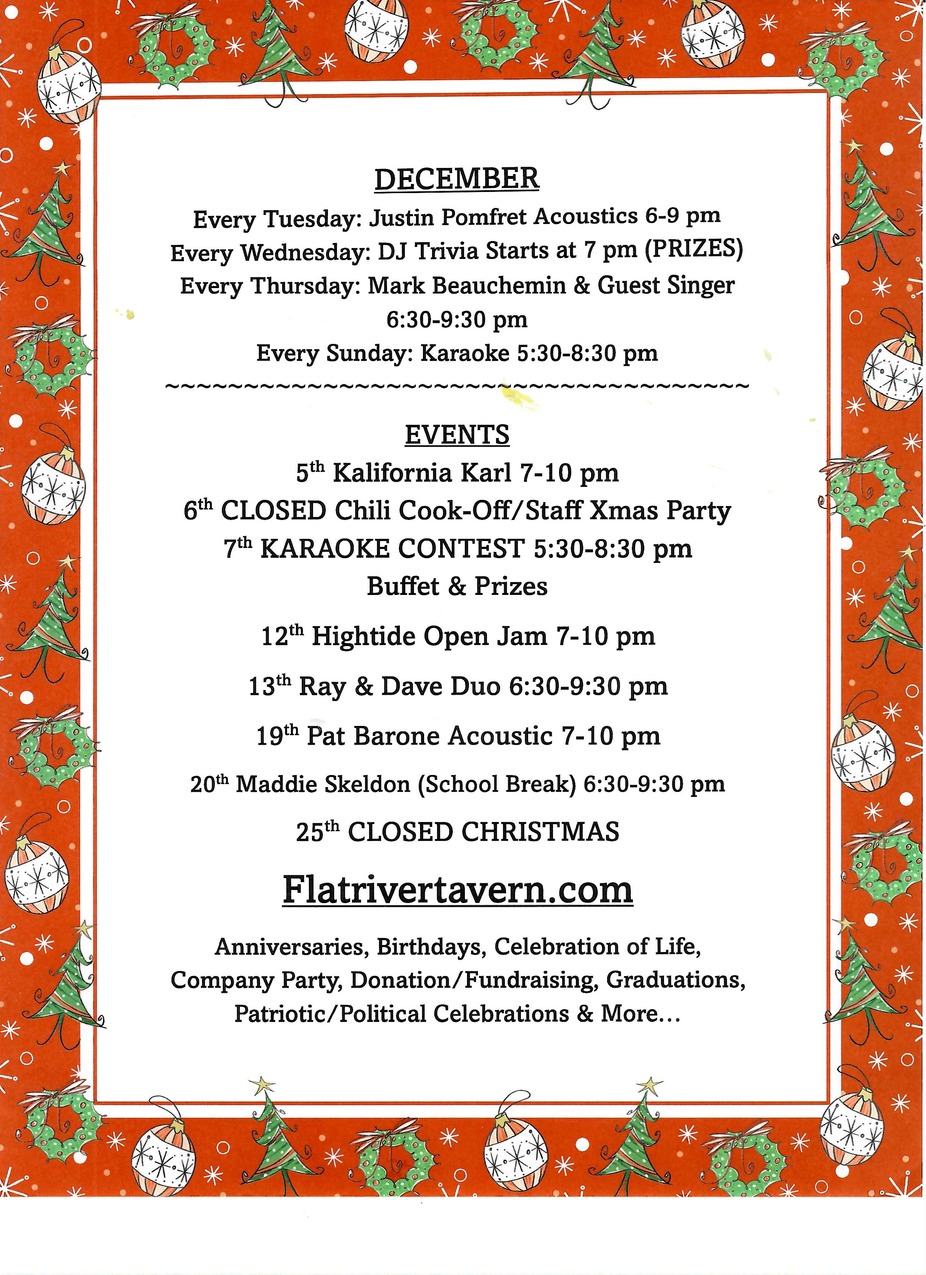 DECEMBER

Every Tuesday: Justin Pomfret Acoustics 6-9 pm
Every Wednesday: DJ Trivia Starts at 7 pm (PRIZES)
Every Thursday: Mark Beauchemin & Guest Singer 6:30-9:30 pm
Every Sunday: Karaoke 5:30-8:30 pm

~~~~~~~~~~~~~~~~~~~~~~~~~~~~~~~~~~~~~~~~

EVENTS

5$^{th}$ Kalifornia Karl 7-10 pm
6$^{th}$ CLOSED Chili Cook-Off/Staff Xmas Party
7$^{th}$ KARAOKE CONTEST 5:30-8:30 pm
Buffet & Prizes

12$^{th}$ Hightide Open Jam 7-10 pm

13$^{th}$ Ray & Dave Duo 6:30-9:30 pm

19$^{th}$ Pat Barone Acoustic 7-10 pm

20$^{th}$ Maddie Skeldon (School Break) 6:30-9:30 pm

25$^{th}$ CLOSED CHRISTMAS

Flatrivertavern.com

Anniversaries, Birthdays, Celebration of Life, Company Party, Donation/Fundraising, Graduations, Patriotic/Political Celebrations & More...